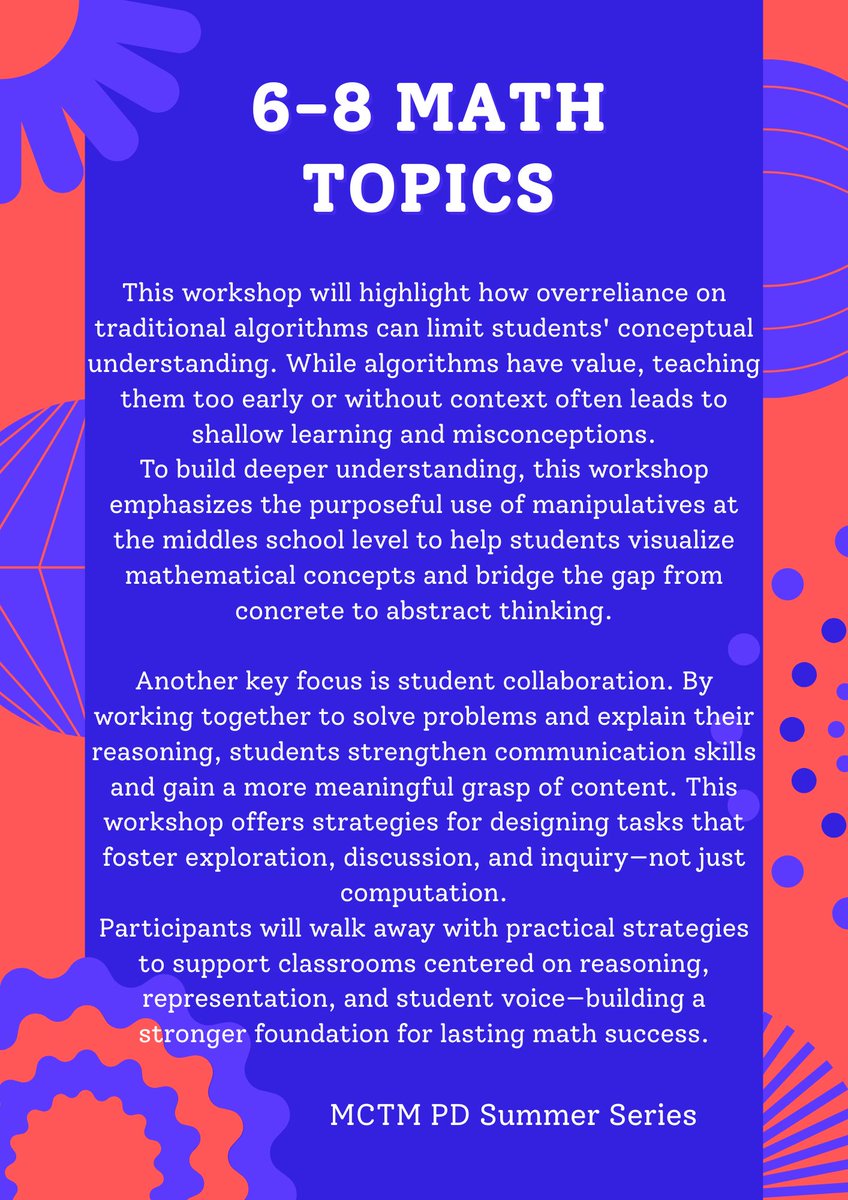 6-8 MATH TOPICS

This workshop will highlight how overreliance on traditional algorithms can limit students' conceptual understanding. While algorithms have value, teaching them too early or without context often leads to shallow learning and misconceptions.
To build deeper understanding, this workshop emphasizes the purposeful use of manipulatives at the middles school level to help students visualize mathematical concepts and bridge the gap from concrete to abstract thinking.

Another key focus is student collaboration. By working together to solve problems and explain their reasoning, students strengthen communication skills and gain a more meaningful grasp of content. This workshop offers strategies for designing tasks that foster exploration, discussion, and inquiry—not just computation.
Participants will walk away with practical strategies to support classrooms centered on reasoning, representation, and student voice—building a stronger foundation for lasting math success.

MCTM PD Summer Series